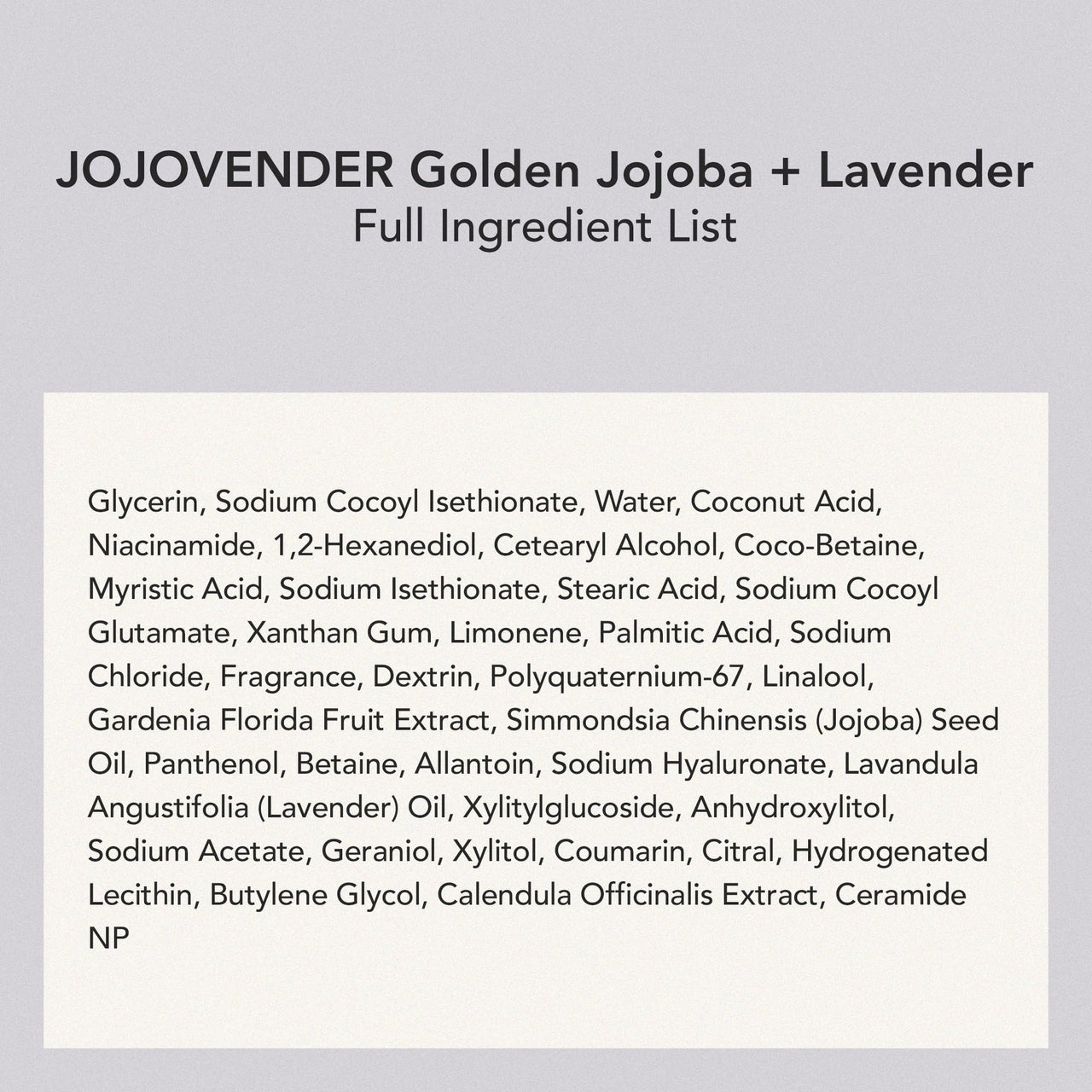 JOJOVENDER Golden Jojoba + Lavender
Full Ingredient List

Glycerin, Sodium Cocoyl Isethionate, Water, Coconut Acid, Niacinamide, 1,2-Hexanediol, Cetearyl Alcohol, Coco-Betaine, Myristic Acid, Sodium Isethionate, Stearic Acid, Sodium Cocoyl Glutamate, Xanthan Gum, Limonene, Palmitic Acid, Sodium Chloride, Fragrance, Dextrin, Polyquaternium-67, Linalool, Gardenia Florida Fruit Extract, Simmondsia Chinensis (Jojoba) Seed Oil, Panthenol, Betaine, Allantoin, Sodium Hyaluronate, Lavandula Angustifolia (Lavender) Oil, Xylitylglucoside, Anhydroxylitol, Sodium Acetate, Geraniol, Xylitol, Coumarin, Citral, Hydrogenated Lecithin, Butylene Glycol, Calendula Officinalis Extract, Ceramide NP